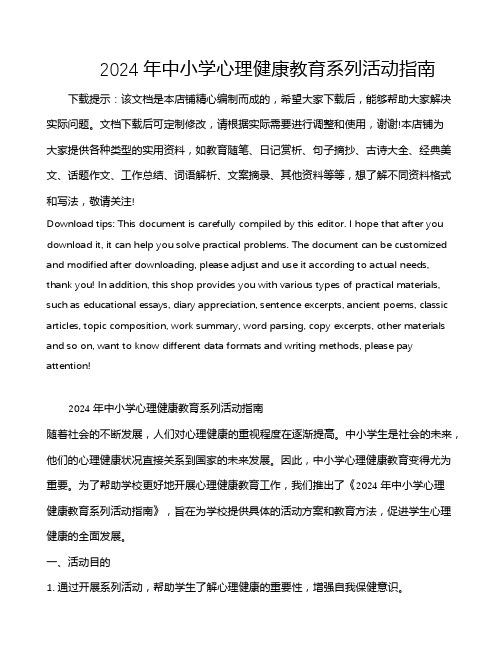 2024 年中小学心理健康教育系列活动指南

下载提示：该文档是本店铺精心编制而成的，希望大家下载后，能够帮助大家解决实际问题。文档下载后可定制修改，请根据实际需要进行调整和使用，谢谢!本店铺为大家提供各种类型的实用资料，如教育随笔、日记赏析、句子摘抄、古诗大全、经典美文、话题作文、工作总结、词语解析、文案摘录、其他资料等等，想了解不同资料格式和写法，敬请关注!

Download tips: This document is carefully compiled by this editor. I hope that after you download it, it can help you solve practical problems. The document can be customized and modified after downloading, please adjust and use it according to actual needs, thank you! In addition, this shop provides you with various types of practical materials, such as educational essays, diary appreciation, sentence excerpts, ancient poems, classic articles, topic composition, work summary, word parsing, copy excerpts, other materials and so on, want to know different data formats and writing methods, please pay attention!

2024 年中小学心理健康教育系列活动指南

随着社会的不断发展，人们对心理健康的重视程度在逐渐提高。中小学生是社会的未来，他们的心理健康状况直接关系到国家的未来发展。因此，中小学心理健康教育变得尤为重要。为了帮助学校更好地开展心理健康教育工作，我们推出了《2024 年中小学心理健康教育系列活动指南》，旨在为学校提供具体的活动方案和教育方法，促进学生心理健康的全面发展。

一、活动目的

1. 通过开展系列活动，帮助学生了解心理健康的重要性，增强自我保健意识。